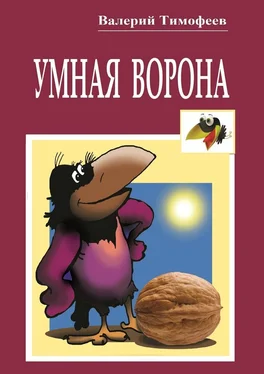 Валерий Тимофеев

УМНАЯ ВОРОНА